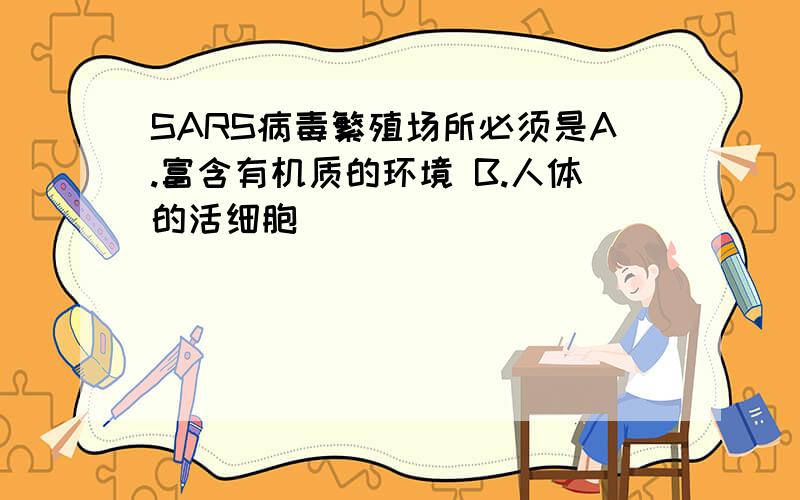 SARS病毒繁殖场所必须是A.富含有机质的环境 B.人体的活细胞